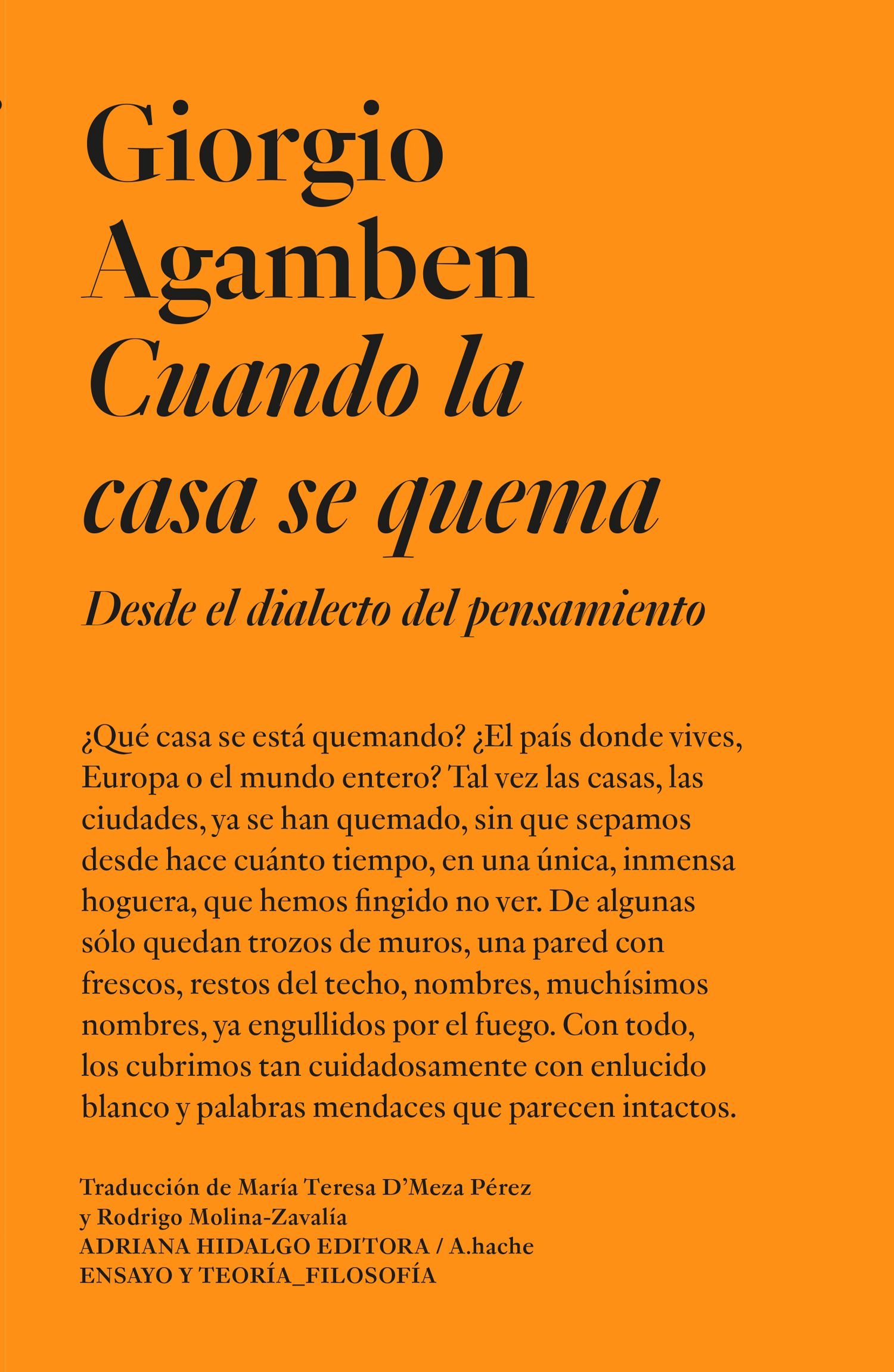 Giorgio
Agamben
Cuando la
casa se quema

Desde el dialecto del pensamiento

¿Qué casa se está quemando? ¿El país donde vives, Europa o el mundo entero? Tal vez las casas, las ciudades, ya se han quemado, sin que sepamos desde hace cuánto tiempo, en una única, inmensa hoguera, que hemos fingido no ver. De algunas sólo quedan trozos de muros, una pared con frescos, restos del techo, nombres, muchísimos nombres, ya engullidos por el fuego. Con todo, los cubrimos tan cuidadosamente con enlucido blanco y palabras mendaces que parecen intactos.

Traducción de María Teresa D'Meza Pérez
y Rodrigo Molina-Zavalía
ADRIANA HIDALGO EDITORA / A.hache
ENSAYO Y TEORÍA_FILOSOFÍA